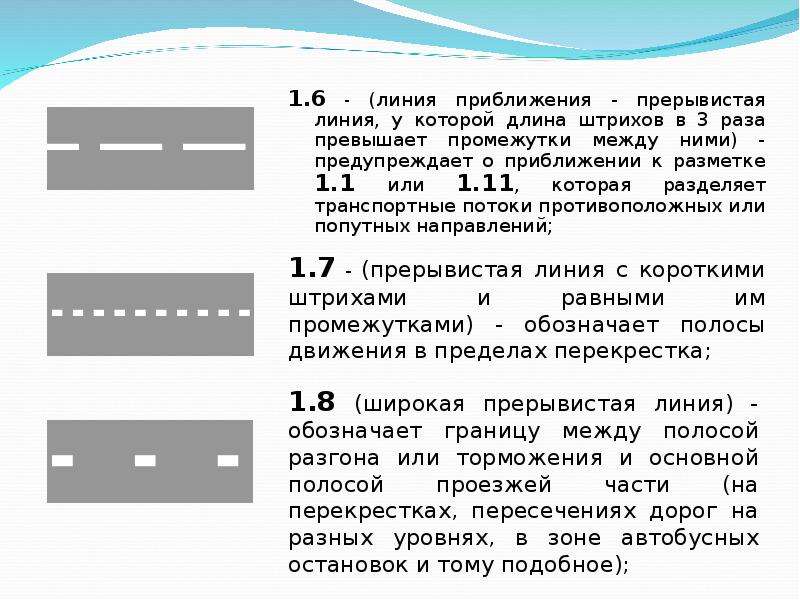 1.6 - (линия приближения - прерывистая линия, у которой длина штрихов в 3 раза превышает промежутки между ними) - предупреждает о приближении к разметке 1.1 или 1.11, которая разделяет транспортные потоки противоположных или попутных направлений;

1.7 - (прерывистая линия с короткими штрихами и равными им промежутками) - обозначает полосы движения в пределах перекрестка;

1.8 (широкая прерывистая линия) - обозначает границу между полосой разгона или торможения и основной полосой проезжей части (на перекрестках, пересечениях дорог на разных уровнях, в зоне автобусных остановок и тому подобное);